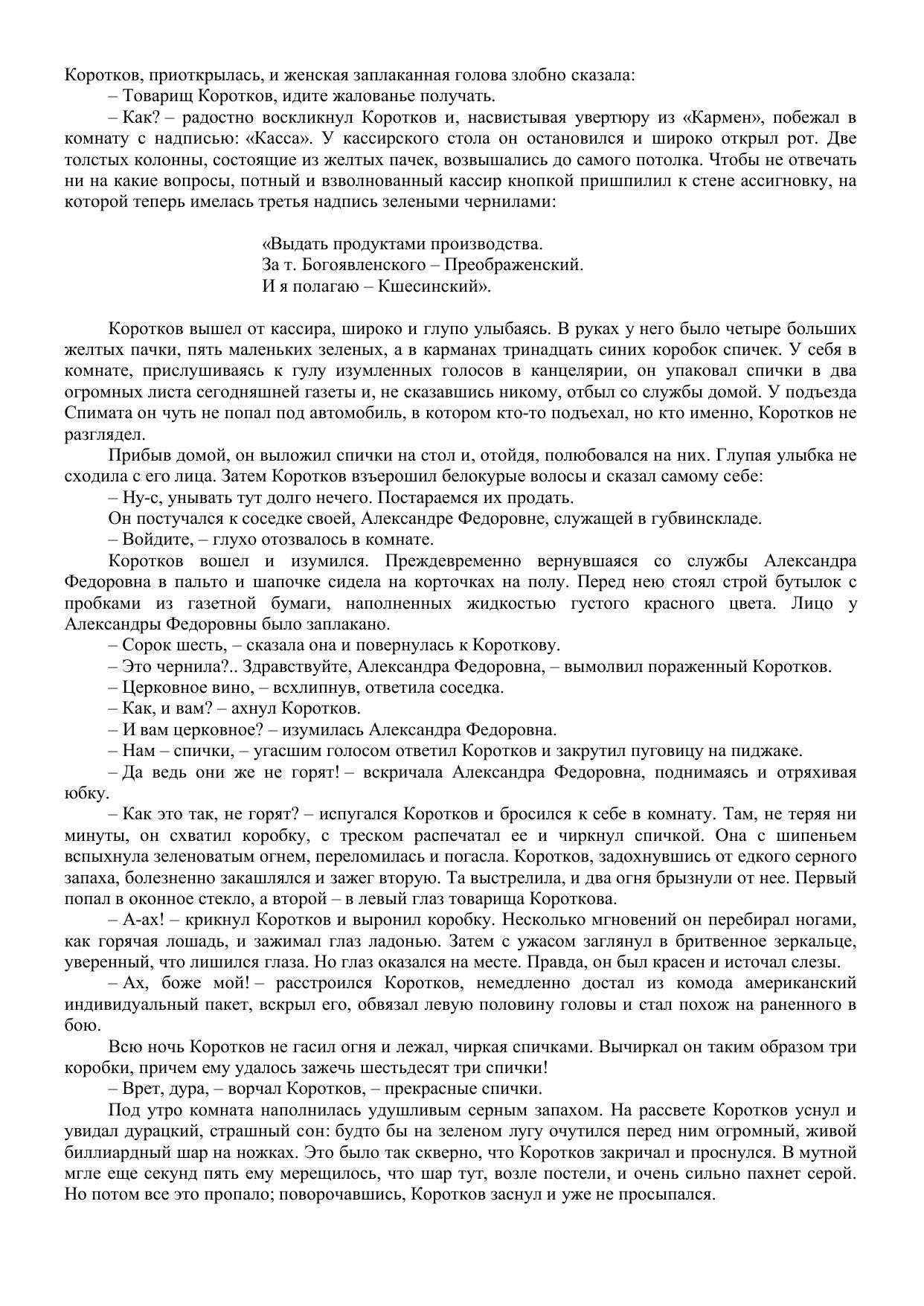 Коротков, приоткрылась, и женская заплаканная голова злобно сказала:

– Товарищ Коротков, идите жалованье получать.

– Как? – радостно воскликнул Коротков и, насвистывая увертюру из «Кармен», побежал в комнату с надписью: «Касса». У кассирского стола он остановился и широко открыл рот. Две толстых колонны, состоящие из желтых пачек, возвышались до самого потолка. Чтобы не отвечать ни на какие вопросы, потный и взволнованный кассир кнопкой пришпилил к стене ассигновку, на которой теперь имелась третья надпись зелеными чернилами:

«Выдать продуктами производства.
За т. Богоявленского – Преображенский.
И я полагаю – Кшесинский».

Коротков вышел от кассира, широко и глупо улыбаясь. В руках у него было четыре больших желтых пачки, пять маленьких зеленых, а в карманах тринадцать синих коробок спичек. У себя в комнате, прислушиваясь к гулу изумленных голосов в канцелярии, он упаковал спички в два огромных листа сегодняшней газеты и, не сказавшись никому, отбыл со службы домой. У подъезда Спимата он чуть не попал под автомобиль, в котором кто-то подъехал, но кто именно, Коротков не разглядел.

Прибыв домой, он выложил спички на стол и, отойдя, полюбовался на них. Глупая улыбка не сходила с его лица. Затем Коротков взъерошил белокурые волосы и сказал самому себе:

– Ну-с, унывать тут долго нечего. Постараемся их продать.

Он постучался к соседке своей, Александре Федоровне, служащей в губвинскладе.

– Войдите, – глухо отозвалось в комнате.

Коротков вошел и изумился. Преждевременно вернувшаяся со службы Александра Федоровна в пальто и шапочке сидела на корточках на полу. Перед нею стоял строй бутылок с пробками из газетной бумаги, наполненных жидкостью густого красного цвета. Лицо у Александры Федоровны было заплакано.

– Сорок шесть, – сказала она и повернулась к Короткову.

– Это чернила?.. Здравствуйте, Александра Федоровна, – вымолвил пораженный Коротков.

– Церковное вино, – всхлипнув, ответила соседка.

– Как, и вам? – ахнул Коротков.

– И вам церковное? – изумилась Александра Федоровна.

– Нам – спички, – угасшим голосом ответил Коротков и закрутил пуговицу на пиджаке.

– Да ведь они же не горят! – вскричала Александра Федоровна, поднимаясь и отряхивая юбку.

– Как это так, не горят? – испугался Коротков и бросился к себе в комнату. Там, не теряя ни минуты, он схватил коробку, с треском распечатал ее и чиркнул спичкой. Она с шипеньем вспыхнула зеленоватым огнем, переломилась и погасла. Коротков, задохнувшись от едкого серного запаха, болезненно закашлялся и зажег вторую. Та выстрелила, и два огня брызнули от нее. Первый попал в оконное стекло, а второй – в левый глаз товарища Короткова.

– А-ах! – крикнул Коротков и выронил коробку. Несколько мгновений он перебирал ногами, как горячая лошадь, и зажимал глаз ладонью. Затем с ужасом заглянул в бритвенное зеркальце, уверенный, что лишился глаза. Но глаз оказался на месте. Правда, он был красен и источал слезы.

– Ах, боже мой! – расстроился Коротков, немедленно достал из комода американский индивидуальный пакет, вскрыл его, обвязал левую половину головы и стал похож на раненного в бою.

Всю ночь Коротков не гасил огня и лежал, чиркая спичками. Вычиркал он таким образом три коробки, причем ему удалось зажечь шестьдесят три спички!

– Врет, дура, – ворчал Коротков, – прекрасные спички.

Под утро комната наполнилась удушливым серным запахом. На рассвете Коротков уснул и увидал дурацкий, страшный сон: будто бы на зеленом лугу очутился перед ним огромный, живой биллиардный шар на ножках. Это было так скверно, что Коротков закричал и проснулся. В мутной мгле еще секунд пять ему мерещилось, что шар тут, возле постели, и очень сильно пахнет серой. Но потом все это пропало; поворочавшись, Коротков заснул и уже не просыпался.